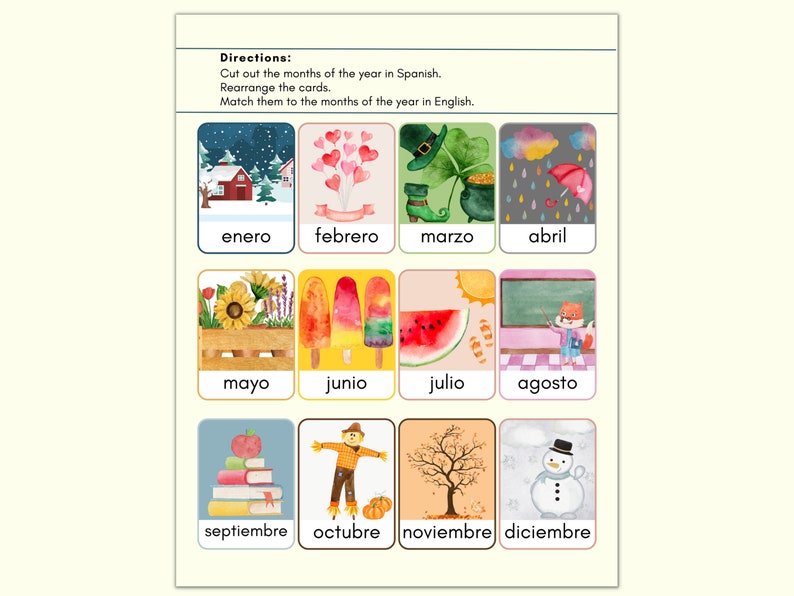 Directions:
Cut out the months of the year in Spanish.
Rearrange the cards.
Match them to the months of the year in English.

enero

febrero

marzo

abril

mayo

junio

julio

agosto

septiembre

octubre

noviembre

diciembre